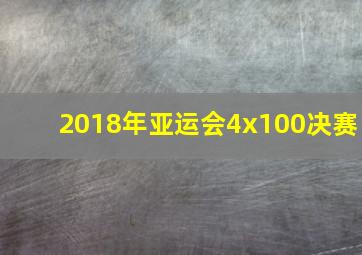 2018年亚运会4x100决赛